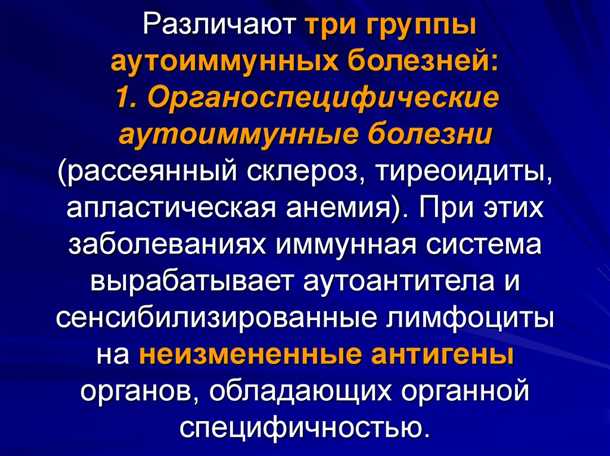 Различают три группы аутоиммунных болезней:

1. Органоспецифические аутоиммунные болезни (рассеянный склероз, тиреоидиты, апластическая анемия). При этих заболеваниях иммунная система вырабатывает аутоантитела и сенсибилизированные лимфоциты на неизмененные антигены органов, обладающих органной специфичностью.